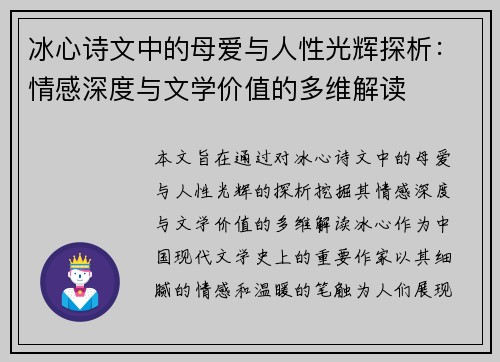 冰心诗文中的母爱与人性光辉探析：情感深度与文学价值的多维解读

本文旨在通过对冰心诗文中的母爱与人性光辉的探析挖掘其情感深度与文学价值的多维解读冰心作为中国现代文学史上的重要作家以其细腻的情感和温暖的笔触为人们展现